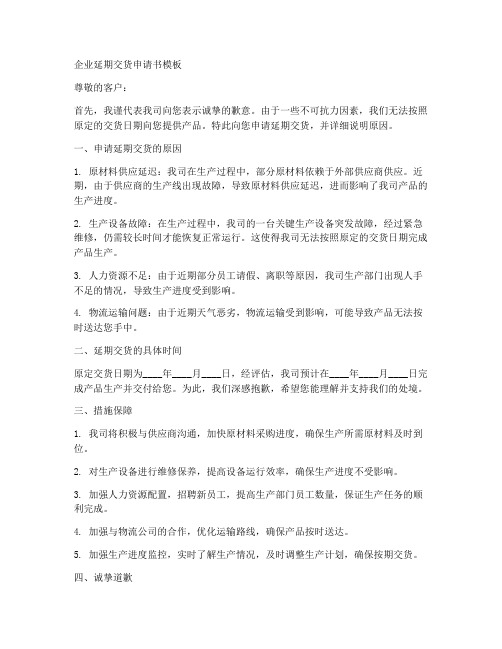 企业延期交货申请书模板

尊敬的客户：

首先，我谨代表我司向您表示诚挚的歉意。由于一些不可抗力因素，我们无法按照原定的交货日期向您提供产品。特此向您申请延期交货，并详细说明原因。

一、申请延期交货的原因

1. 原材料供应延迟：我司在生产过程中，部分原材料依赖于外部供应商供应。近期，由于供应商的生产线出现故障，导致原材料供应延迟，进而影响了我司产品的生产进度。

2. 生产设备故障：在生产过程中，我司的一台关键生产设备突发故障，经过紧急维修，仍需较长时间才能恢复正常运行。这使得我司无法按照原定的交货日期完成产品生产。

3. 人力资源不足：由于近期部分员工请假、离职等原因，我司生产部门出现人手不足的情况，导致生产进度受到影响。

4. 物流运输问题：由于近期天气恶劣，物流运输受到影响，可能导致产品无法按时送达您手中。

二、延期交货的具体时间

原定交货日期为____年____月____日，经评估，我司预计在____年____月____日完成产品生产并交付给您。为此，我们深感抱歉，希望您能理解并支持我们的处境。

三、措施保障

1. 我司将积极与供应商沟通，加快原材料采购进度，确保生产所需原材料及时到位。

2. 对生产设备进行维修保养，提高设备运行效率，确保生产进度不受影响。

3. 加强人力资源配置，招聘新员工，提高生产部门员工数量，保证生产任务的顺利完成。

4. 加强与物流公司的合作，优化运输路线，确保产品按时送达。

5. 加强生产进度监控，实时了解生产情况，及时调整生产计划，确保按期交货。

四、诚挚道歉